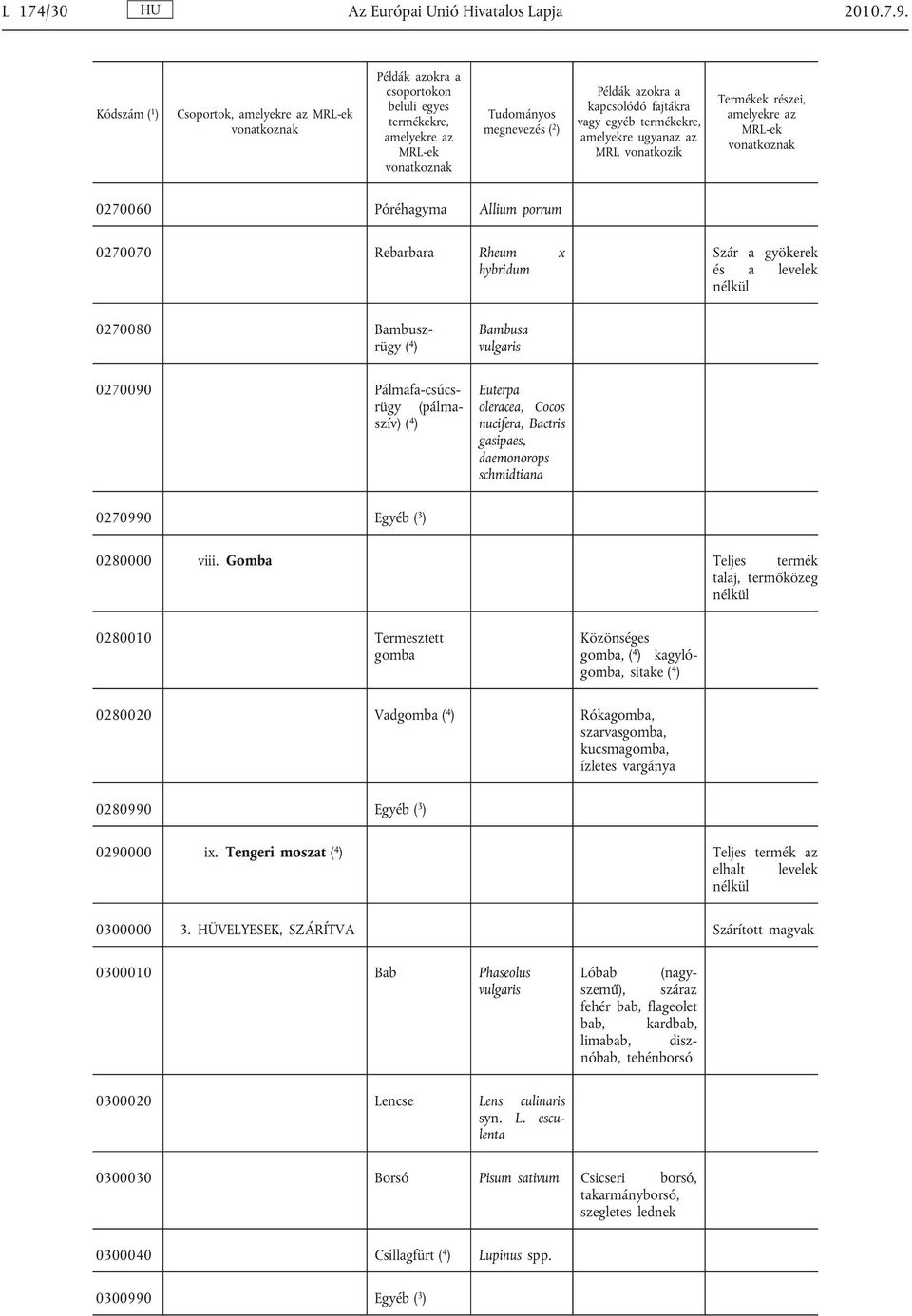 L 174/30 HU Az Európai Unió Hivatalos Lapja 2010.7.9.

| Kódszám ($^1$) | Csoportok, amelyekre az MRL-ek vonatkoznak | Példák azokra a csoportokon belüli egyes termékekre, amelyekre az MRL-ek vonatkoznak | Tudományos megnevezés ($^2$) | Példák azokra a kapcsolódó fajtákra vagy egyéb termékekre, amelyekre ugyanaz az MRL vonatkozik | Termékek részei, amelyekre az MRL-ek vonatkoznak |
|---|---|---|---|---|---|
| 0270060 | | Póréhagyma | Allium porrum | | |
| 0270070 | | Rebarbara | Rheum x hybridum | | Szár a gyökerek és a levelek nélkül |
| 0270080 | | Bambuszrügy ($^4$) | Bambusa vulgaris | | |
| 0270090 | | Pálmafa-csúcsrügy (pálmaszív) ($^4$) | Euterpa oleracea, Cocos nucifera, Bactris gasipaes, daemonorops schmidtiana | | |
| 0270990 | | Egyéb ($^3$) | | | |
| 0280000 | viii. Gomba | | | | Teljes termék talaj, termőközeg nélkül |
| 0280010 | | Termesztett gomba | | Közönséges gomba, ($^4$) kagylógomba, sitake ($^4$) | |
| 0280020 | | Vadgomba ($^4$) | | Rókagomba, szarvasgomba, kucsmagomba, ízletes vargánya | |
| 0280990 | | Egyéb ($^3$) | | | |
| 0290000 | ix. Tengeri moszat ($^4$) | | | | Teljes termék az elhalt levelek nélkül |
| 0300000 | 3. HÜVELYESEK, SZÁRÍTVA | | | | Szárított magvak |
| 0300010 | | Bab | Phaseolus vulgaris | Lóbab (nagyszemű), száraz fehér bab, flageolet bab, kardbab, limabab, disznóbab, tehénborsó | |
| 0300020 | | Lencse | Lens culinaris syn. L. esculenta | | |
| 0300030 | | Borsó | Pisum sativum | Csicseri borsó, takarmányborsó, szegletes lednek | |
| 0300040 | | Csillagfürt ($^4$) | Lupinus spp. | | |
| 0300990 | | Egyéb ($^3$) | | | |